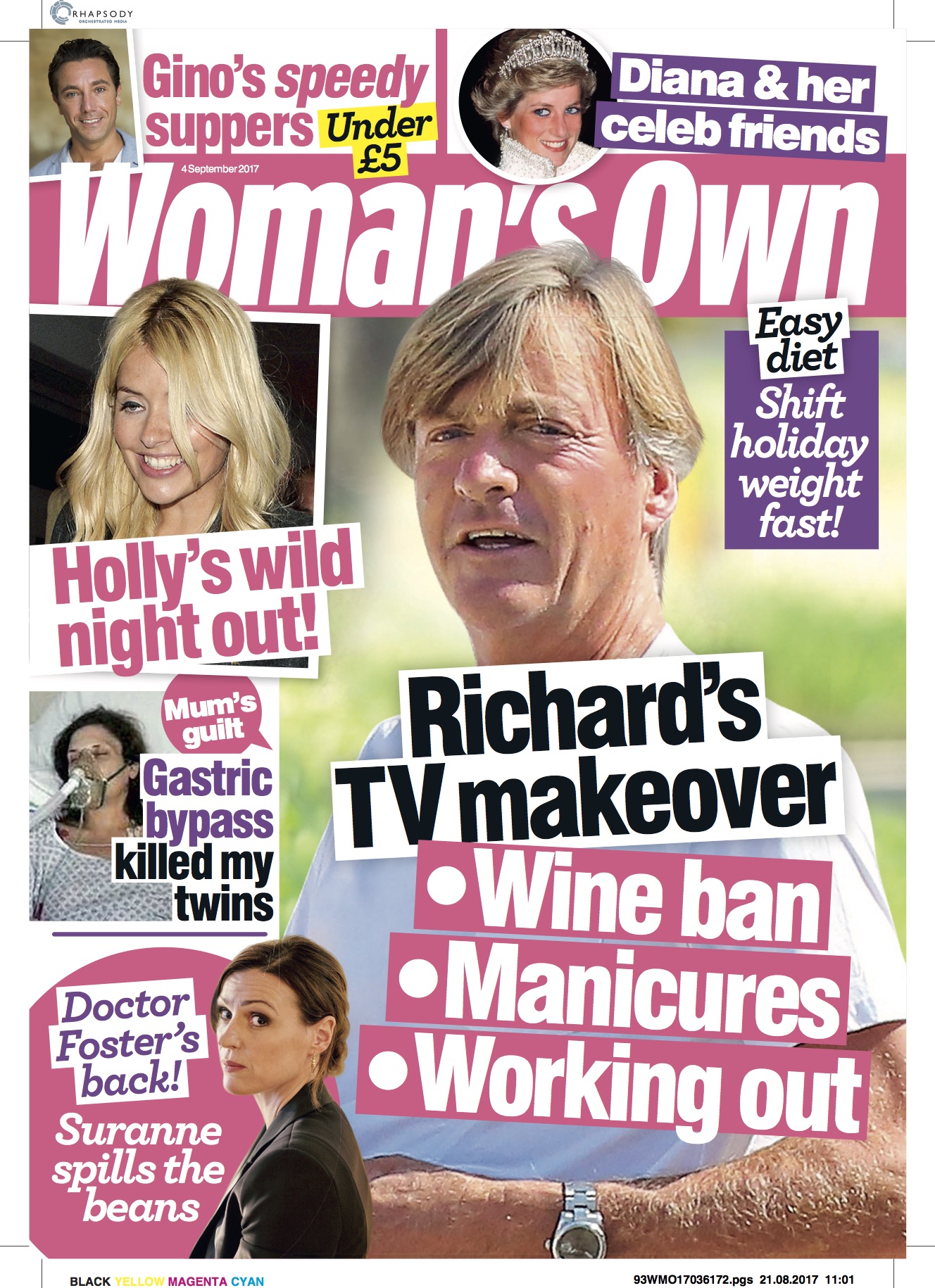 RHAPSODY
ORCHESTRATED MEDIA

Gino's speedy suppers Under £5

Diana & her celeb friends

4 September 2017

Woman's Own

Easy diet
Shift holiday weight fast!

Holly's wild night out!

Mum's guilt
Gastric bypass killed my twins

Richard's TV makeover
• Wine ban
• Manicures
• Working out

Doctor Foster's back!
Suranne spills the beans

BLACK YELLOW MAGENTA CYAN

93WMO17036172.pgs 21.08.2017 11:01